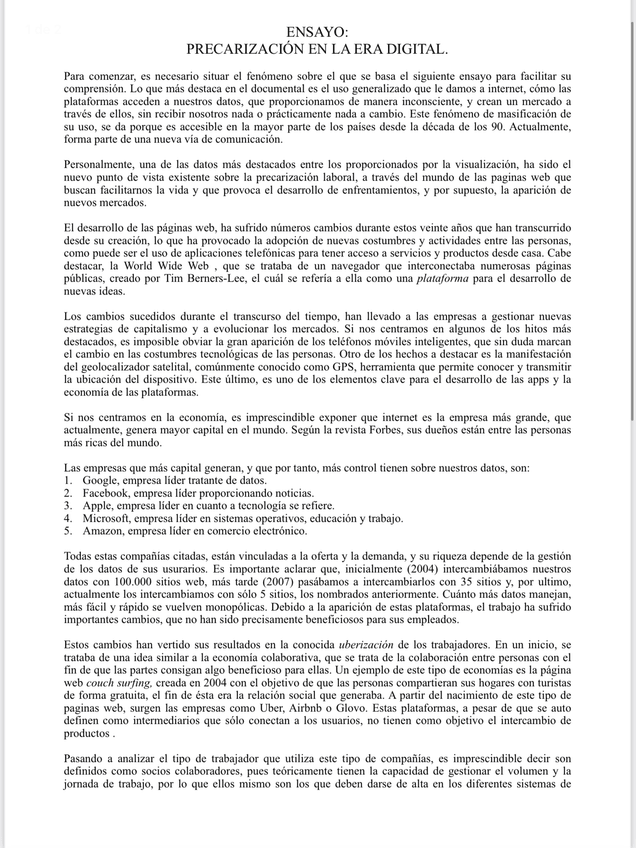 ENSAYO:
PRECARIZACIÓN EN LA ERA DIGITAL.

Para comenzar, es necesario situar el fenómeno sobre el que se basa el siguiente ensayo para facilitar su comprensión. Lo que más destaca en el documental es el uso generalizado que le damos a internet, cómo las plataformas acceden a nuestros datos, que proporcionamos de manera inconsciente, y crean un mercado a través de ellos, sin recibir nosotros nada o prácticamente nada a cambio. Este fenómeno de masificación de su uso, se da porque es accesible en la mayor parte de los países desde la década de los 90. Actualmente, forma parte de una nueva vía de comunicación.

Personalmente, una de las datos más destacados entre los proporcionados por la visualización, ha sido el nuevo punto de vista existente sobre la precarización laboral, a través del mundo de las paginas web que buscan facilitarnos la vida y que provoca el desarrollo de enfrentamientos, y por supuesto, la aparición de nuevos mercados.

El desarrollo de las páginas web, ha sufrido números cambios durante estos veinte años que han transcurrido desde su creación, lo que ha provocado la adopción de nuevas costumbres y actividades entre las personas, como puede ser el uso de aplicaciones telefónicas para tener acceso a servicios y productos desde casa. Cabe destacar, la World Wide Web , que se trataba de un navegador que interconectaba numerosas páginas públicas, creado por Tim Berners-Lee, el cuál se refería a ella como una plataforma para el desarrollo de nuevas ideas.

Los cambios sucedidos durante el transcurso del tiempo, han llevado a las empresas a gestionar nuevas estrategias de capitalismo y a evolucionar los mercados. Si nos centramos en algunos de los hitos más destacados, es imposible obviar la gran aparición de los teléfonos móviles inteligentes, que sin duda marcan el cambio en las costumbres tecnológicas de las personas. Otro de los hechos a destacar es la manifestación del geolocalizador satelital, comúnmente conocido como GPS, herramienta que permite conocer y transmitir la ubicación del dispositivo. Este último, es uno de los elementos clave para el desarrollo de las apps y la economía de las plataformas.

Si nos centramos en la economía, es imprescindible exponer que internet es la empresa más grande, que actualmente, genera mayor capital en el mundo. Según la revista Forbes, sus dueños están entre las personas más ricas del mundo.

Las empresas que más capital generan, y que por tanto, más control tienen sobre nuestros datos, son:
1. Google, empresa líder tratante de datos.
2. Facebook, empresa líder proporcionando noticias.
3. Apple, empresa líder en cuanto a tecnología se refiere.
4. Microsoft, empresa líder en sistemas operativos, educación y trabajo.
5. Amazon, empresa líder en comercio electrónico.

Todas estas compañías citadas, están vinculadas a la oferta y la demanda, y su riqueza depende de la gestión de los datos de sus usurarios. Es importante aclarar que, inicialmente (2004) intercambiábamos nuestros datos con 100.000 sitios web, más tarde (2007) pasábamos a intercambiarlos con 35 sitios y, por ultimo, actualmente los intercambiamos con sólo 5 sitios, los nombrados anteriormente. Cuánto más datos manejan, más fácil y rápido se vuelven monopólicas. Debido a la aparición de estas plataformas, el trabajo ha sufrido importantes cambios, que no han sido precisamente beneficiosos para sus empleados.

Estos cambios han vertido sus resultados en la conocida uberización de los trabajadores. En un inicio, se trataba de una idea similar a la economía colaborativa, que se trata de la colaboración entre personas con el fin de que las partes consigan algo beneficioso para ellas. Un ejemplo de este tipo de economías es la página web couch surfing, creada en 2004 con el objetivo de que las personas compartieran sus hogares con turistas de forma gratuita, el fin de ésta era la relación social que generaba. A partir del nacimiento de este tipo de paginas web, surgen las empresas como Uber, Airbnb o Glovo. Estas plataformas, a pesar de que se auto definen como intermediarios que sólo conectan a los usuarios, no tienen como objetivo el intercambio de productos .

Pasando a analizar el tipo de trabajador que utiliza este tipo de compañías, es imprescindible decir son definidos como socios colaboradores, pues teóricamente tienen la capacidad de gestionar el volumen y la jornada de trabajo, por lo que ellos mismo son los que deben darse de alta en los diferentes sistemas de